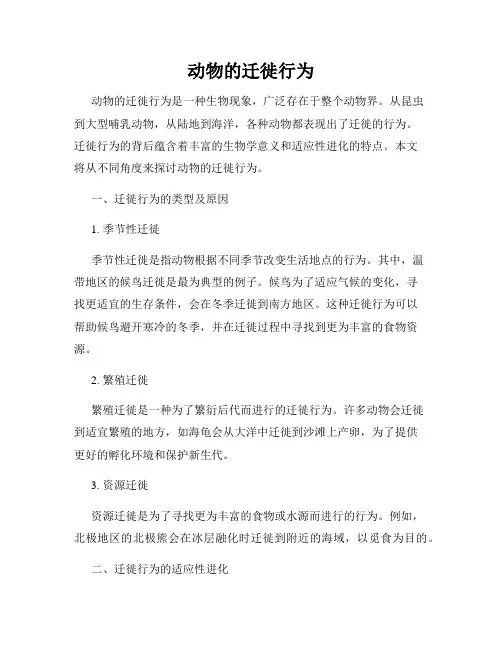 动物的迁徙行为

动物的迁徙行为是一种生物现象，广泛存在于整个动物界。从昆虫到大型哺乳动物，从陆地到海洋，各种动物都表现出了迁徙的行为。迁徙行为的背后蕴含着丰富的生物学意义和适应性进化的特点。本文将从不同角度来探讨动物的迁徙行为。

一、迁徙行为的类型及原因

1. 季节性迁徙

季节性迁徙是指动物根据不同季节改变生活地点的行为。其中，温带地区的候鸟迁徙是最为典型的例子。候鸟为了适应气候的变化，寻找更适宜的生存条件，会在冬季迁徙到南方地区。这种迁徙行为可以帮助候鸟避开寒冷的冬季，并在迁徙过程中寻找到更为丰富的食物资源。

2. 繁殖迁徙

繁殖迁徙是一种为了繁衍后代而进行的迁徙行为。许多动物会迁徙到适宜繁殖的地方，如海龟会从大洋中迁徙到沙滩上产卵，为了提供更好的孵化环境和保护新生代。

3. 资源迁徙

资源迁徙是为了寻找更为丰富的食物或水源而进行的行为。例如，北极地区的北极熊会在冰层融化时迁徙到附近的海域，以觅食为目的。

二、迁徙行为的适应性进化